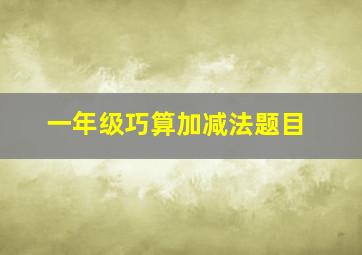 一年级巧算加减法题目